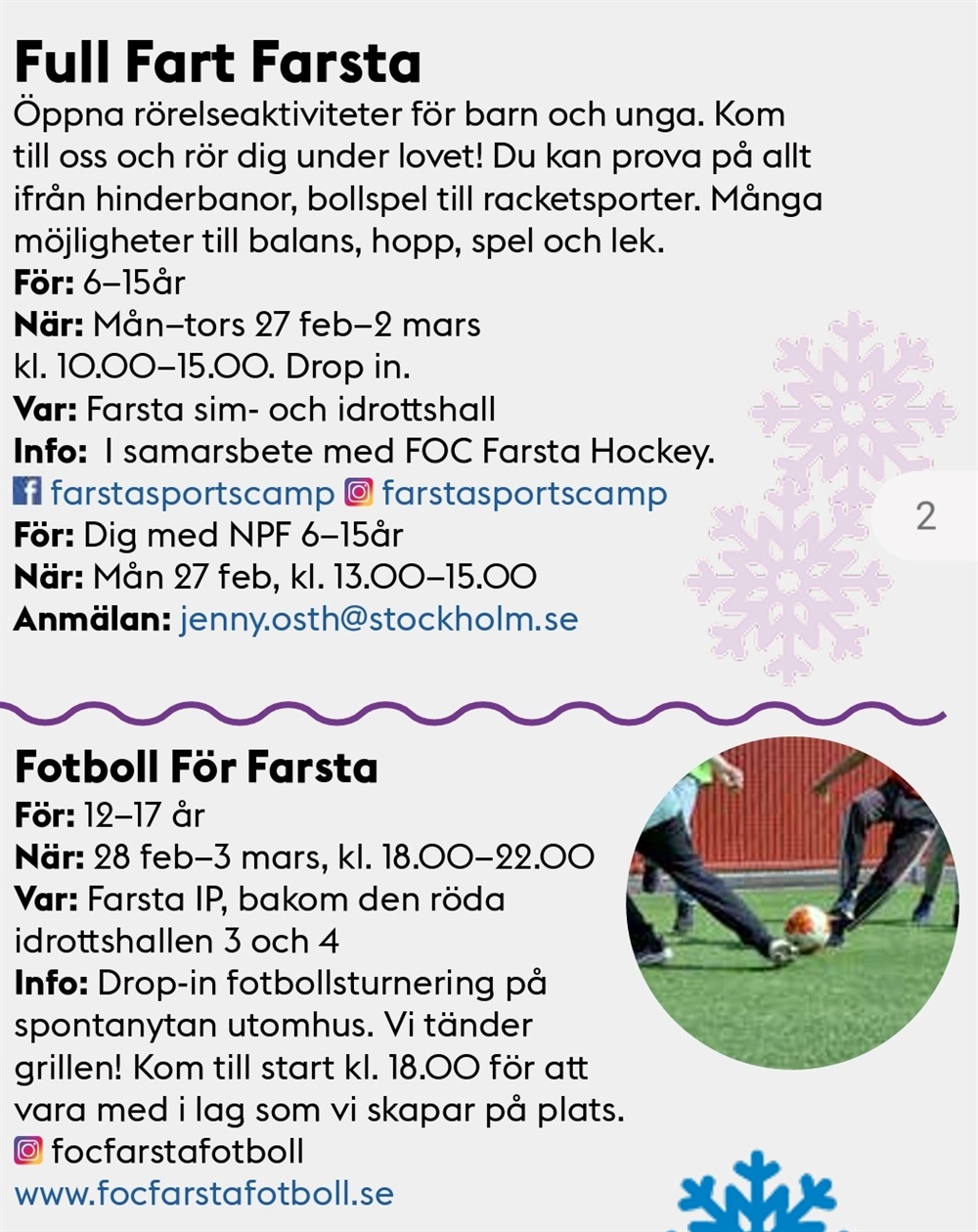 Full Fart Farsta
Öppna rörelseaktiviteter för barn och unga. Kom till oss och rör dig under lovet! Du kan prova på allt ifrån hinderbanor, bollspel till racketsporter. Många möjligheter till balans, hopp, spel och lek.
För: 6–15år
När: Mån–tors 27 feb–2 mars kl. 10.00–15.00. Drop in.
Var: Farsta sim- och idrottshall
Info: I samarsbete med FOC Farsta Hockey.
farstasportscamp farstasportscamp
För: Dig med NPF 6–15år
När: Mån 27 feb, kl. 13.00–15.00
Anmälan: jenny.osth@stockholm.se

2

Fotboll För Farsta
För: 12–17 år
När: 28 feb–3 mars, kl. 18.00–22.00
Var: Farsta IP, bakom den röda idrottshallen 3 och 4
Info: Drop-in fotbollsturnering på spontanytan utomhus. Vi tänder grillen! Kom till start kl. 18.00 för att vara med i lag som vi skapar på plats.
focfarstafotboll
www.focfarstafotboll.se